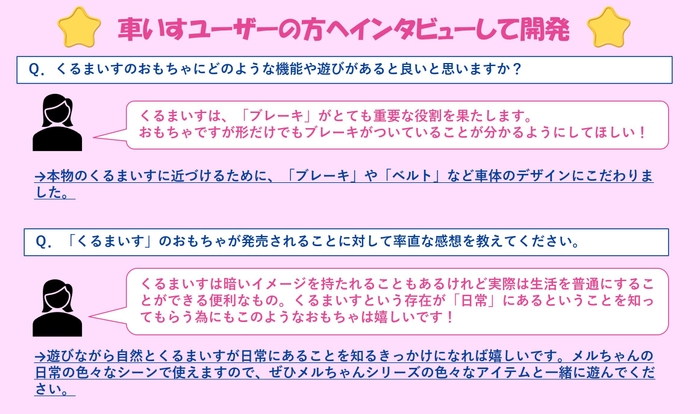 車いすユーザーの方へインタビューして開発

Q．くるまいすのおもちゃにどのような機能や遊びがあると良いと思いますか？

くるまいすは、「ブレーキ」がとても重要な役割を果たします。
おもちゃですが形だけでもブレーキがついていることが分かるようにしてほしい！

→本物のくるまいすに近づけるために、「ブレーキ」や「ベルト」など車体のデザインにこだわりました。

Q．「くるまいす」のおもちゃが発売されることに対して率直な感想を教えてください。

くるまいすは暗いイメージを持たれることもあるけれど実際は生活を普通にすることができる便利なもの。くるまいすという存在が「日常」にあるということを知ってもらう為にもこのようなおもちゃは嬉しいです！

→遊びながら自然とくるまいすが日常にあることを知るきっかけになれば嬉しいです。メルちゃんの日常の色々なシーンで使えますので、ぜひメルちゃんシリーズの色々なアイテムと一緒に遊んでください。